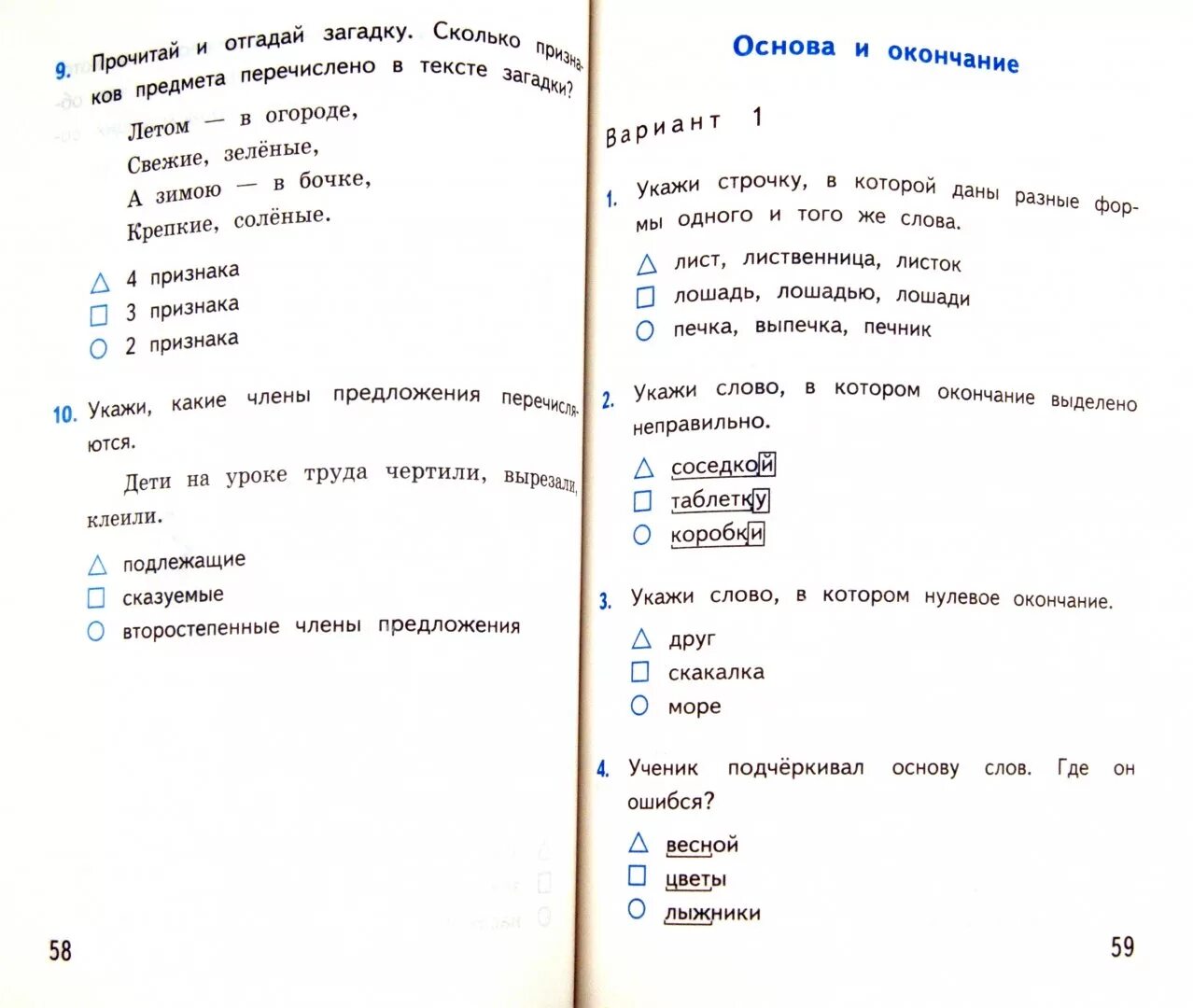 9. Прочитай и отгадай загадку. Сколько признаков предмета перечислено в тексте загадки?

Летом — в огороде,
Свежие, зелёные,
А зимою — в бочке,
Крепкие, солёные.

△ 4 признака
□ 3 признака
○ 2 признака

10. Укажи, какие члены предложения перечисляются.

Дети на уроке труда чертили, вырезали, клеили.

△ подлежащие
□ сказуемые
○ второстепенные члены предложения

58

Основа и окончание

Вариант 1

1. Укажи строчку, в которой даны разные формы одного и того же слова.

△ лист, лиственница, листок
□ лошадь, лошадью, лошади
○ печка, выпечка, печник

2. Укажи слово, в котором окончание выделено неправильно.

△ соседкой
□ таблетку
○ коробки

3. Укажи слово, в котором нулевое окончание.

△ друг
□ скакалка
○ море

4. Ученик подчёркивал основу слов. Где он ошибся?

△ весной
□ цветы
○ лыжники

59